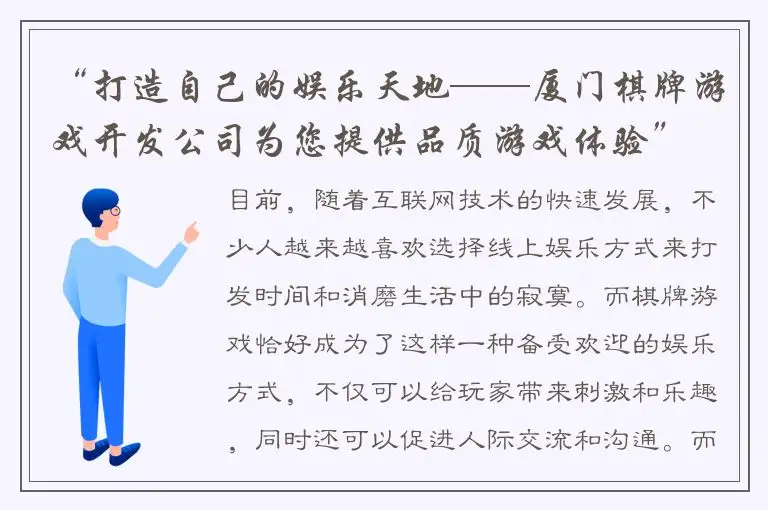 “打造自己的娱乐天地——厦门棋牌游戏开发公司为您提供品质游戏体验”

目前，随着互联网技术的快速发展，不少人越来越喜欢选择线上娱乐方式来打发时间和消磨生活中的寂寞。而棋牌游戏恰好成为了这样一种备受欢迎的娱乐方式，不仅可以给玩家带来刺激和乐趣，同时还可以促进人际交流和沟通。而